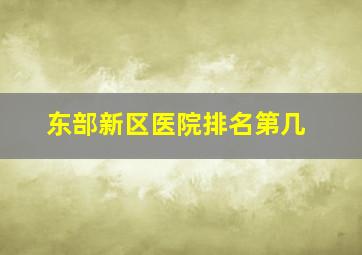 东部新区医院排名第几